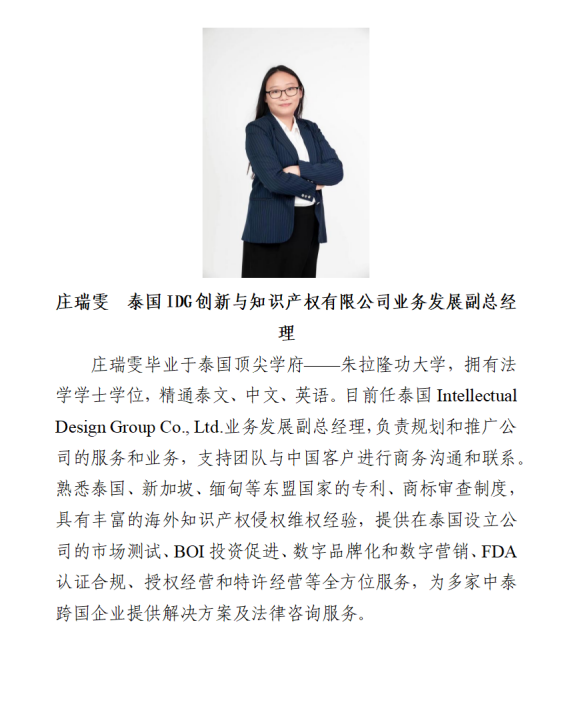 庄瑞雯 泰国IDG创新与知识产权有限公司业务发展副总经理

庄瑞雯毕业于泰国顶尖学府——朱拉隆功大学，拥有法学学士学位，精通泰文、中文、英语。目前任泰国Intellectual Design Group Co., Ltd.业务发展副总经理，负责规划和推广公司的服务和业务，支持团队与中国客户进行商务沟通和联系。熟悉泰国、新加坡、缅甸等东盟国家的专利、商标审查制度，具有丰富的海外知识产权侵权维权经验，提供在泰国设立公司的市场测试、BOI投资促进、数字品牌化和数字营销、FDA认证合规、授权经营和特许经营等全方位服务，为多家中泰跨国企业提供解决方案及法律咨询服务。